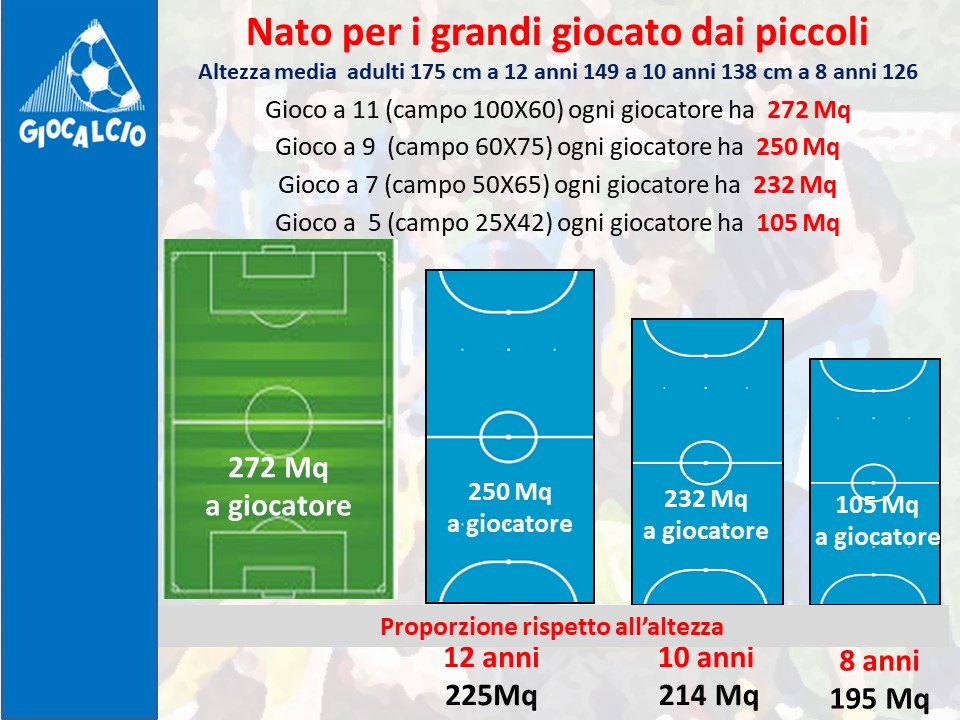 GIOCALCIO

Nato per i grandi giocato dai piccoli

Altezza media adulti 175 cm a 12 anni 149 a 10 anni 138 cm a 8 anni 126

Gioco a 11 (campo 100X60) ogni giocatore ha 272 Mq

Gioco a 9 (campo 60X75) ogni giocatore ha 250 Mq

Gioco a 7 (campo 50X65) ogni giocatore ha 232 Mq

Gioco a 5 (campo 25X42) ogni giocatore ha 105 Mq

272 Mq a giocatore

250 Mq a giocatore

232 Mq a giocatore

105 Mq a giocatore

Proporzione rispetto all'altezza

12 anni 225Mq

10 anni 214 Mq

8 anni 195 Mq